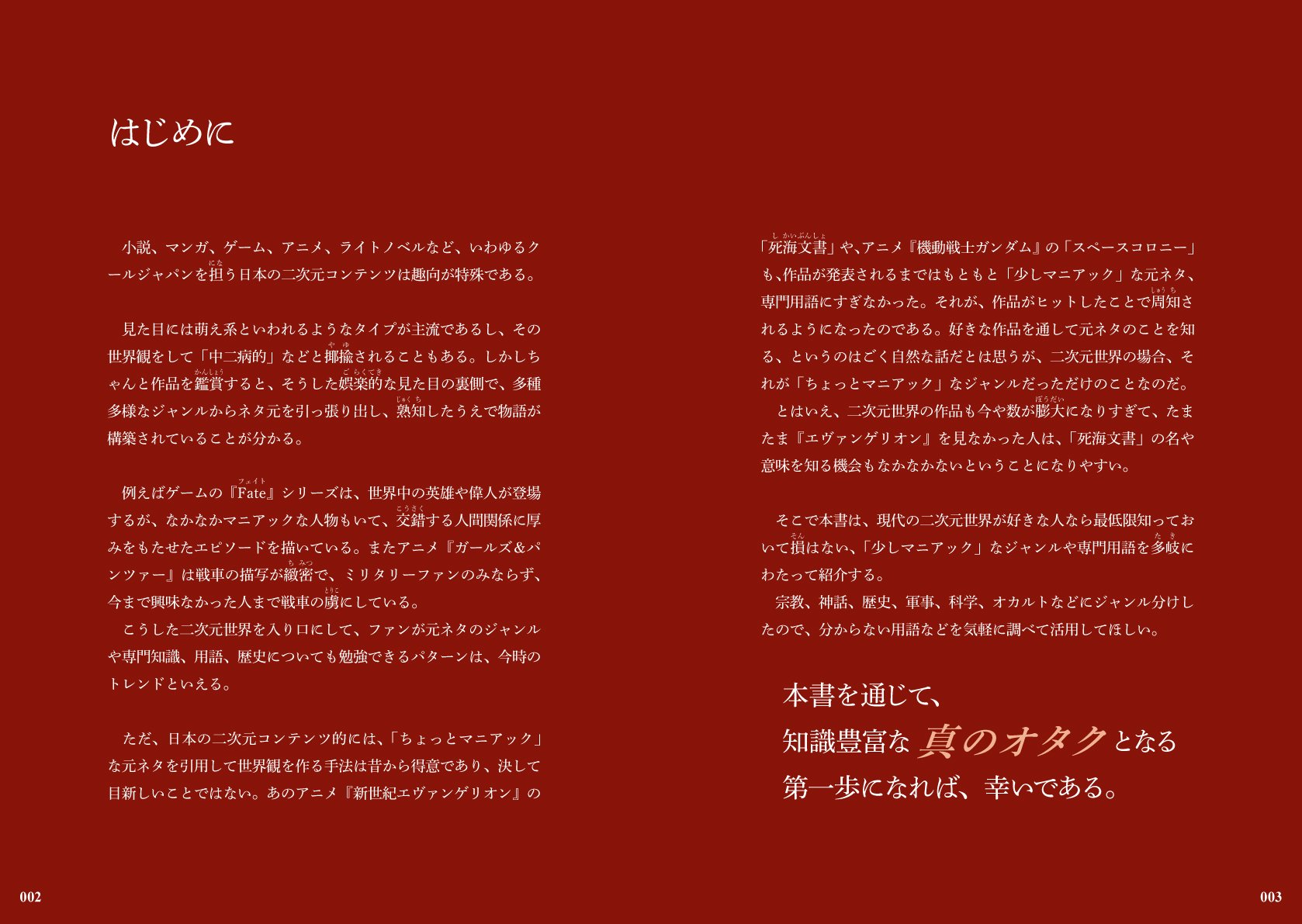 はじめに

小説、マンガ、ゲーム、アニメ、ライトノベルなど、いわゆるクールジャパンを担う日本の二次元コンテンツは趣向が特殊である。

見た目には萌え系といわれるようなタイプが主流であるし、その世界観をして「中二病的」などと揶揄されることもある。しかしちゃんと作品を鑑賞すると、そうした娯楽的な見た目の裏側で、多種多様なジャンルからネタ元を引っ張り出し、熟知したうえで物語が構築されていることが分かる。

例えばゲームの『Fate』シリーズは、世界中の英雄や偉人が登場するが、なかなかマニアックな人物もいて、交錯する人間関係に厚みをもたせたエピソードを描いている。またアニメ『ガールズ&パンツァー』は戦車の描写が緻密で、ミリタリーファンのみならず、今まで興味なかった人まで戦車の虜にしている。
こうした二次元世界を入り口にして、ファンが元ネタのジャンルや専門知識、用語、歴史についても勉強できるパターンは、今時のトレンドといえる。

ただ、日本の二次元コンテンツ的には、「ちょっとマニアック」な元ネタを引用して世界観を作る手法は昔から得意であり、決して目新しいことではない。あのアニメ『新世紀エヴァンゲリオン』の「死海文書」や、アニメ『機動戦士ガンダム』の「スペースコロニー」も、作品が発表されるまではもともと「少しマニアック」な元ネタ、専門用語にすぎなかった。それが、作品がヒットしたことで周知されるようになったのである。好きな作品を通して元ネタのことを知る、というのはごく自然な話だとは思うが、二次元世界の場合、それが「ちょっとマニアック」なジャンルだっただけのことなのだ。
とはいえ、二次元世界の作品も今や数が膨大になりすぎて、たまたま『エヴァンゲリオン』を見なかった人は、「死海文書」の名や意味を知る機会もなかなかないということになりやすい。

そこで本書は、現代の二次元世界が好きな人なら最低限知っておいて損はない、「少しマニアック」なジャンルや専門用語を多岐にわたって紹介する。
宗教、神話、歴史、軍事、科学、オカルトなどにジャンル分けしたので、分からない用語などを気軽に調べて活用してほしい。

本書を通じて、
知識豊富な 真のオタク となる
第一歩になれば、幸いである。

002

003